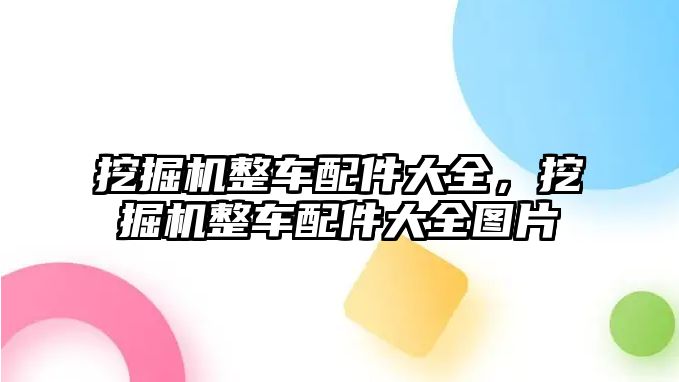 挖掘机整车配件大全，挖掘机整车配件大全图片